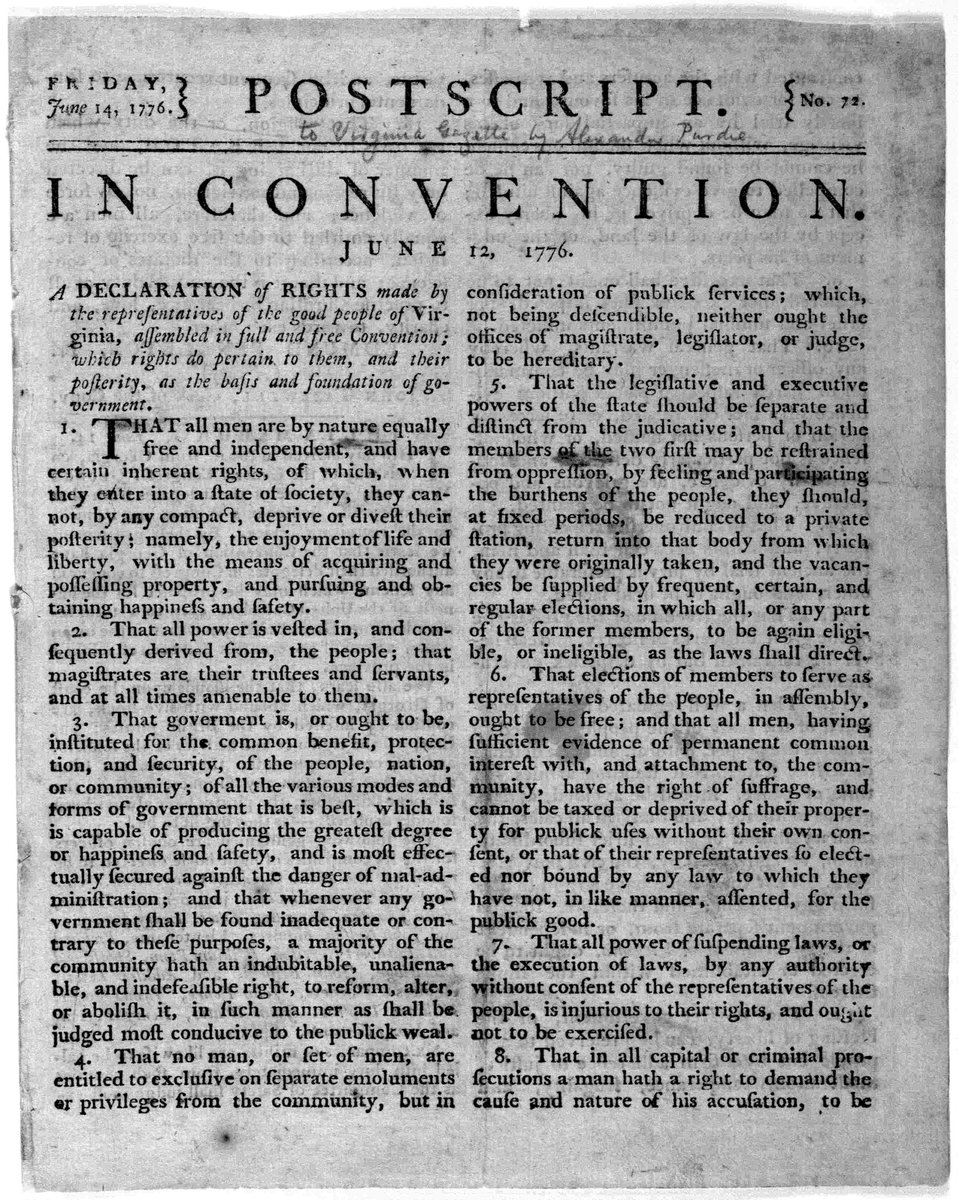 FRIDAY, June 14, 1776. POSTSCRIPT. No. 72.

to Virginia Gazette by Alexander Purdie

IN CONVENTION.

JUNE 12, 1776.

A DECLARATION of RIGHTS made by the representatives of the good people of Virginia, assembled in full and free Convention; which rights do pertain to them, and their posterity, as the basis and foundation of government.

1. THAT all men are by nature equally free and independent, and have certain inherent rights, of which, when they enter into a state of society, they cannot, by any compact, deprive or divest their posterity; namely, the enjoyment of life and liberty, with the means of acquiring and possessing property, and pursuing and obtaining happiness and safety.

2. That all power is vested in, and consequently derived from, the people; that magistrates are their trustees and servants, and at all times amenable to them.

3. That goverment is, or ought to be, instituted for the common benefit, protection, and security, of the people, nation, or community; of all the various modes and forms of government that is best, which is is capable of producing the greatest degree or happiness and safety, and is most effectually secured against the danger of mal-administration; and that whenever any government shall be found inadequate or contrary to these purposes, a majority of the community hath an indubitable, unalienable, and indefeasible right, to reform, alter, or abolish it, in such manner as shall be judged most conducive to the publick weal.

4. That no man, or set of men, are entitled to exclusive on separate emoluments or privileges from the community, but in consideration of publick services; which, not being descendible, neither ought the offices of magistrate, legislator, or judge, to be hereditary.

5. That the legislative and executive powers of the state should be separate and distinct from the judicative; and that the members of the two first may be restrained from oppression, by feeling and participating the burthens of the people, they should, at fixed periods, be reduced to a private station, return into that body from which they were originally taken, and the vacancies be supplied by frequent, certain, and regular elections, in which all, or any part of the former members, to be again eligible, or ineligible, as the laws shall direct.

6. That elections of members to serve as representatives of the people, in assembly, ought to be free; and that all men, having sufficient evidence of permanent common interest with, and attachment to, the community, have the right of suffrage, and cannot be taxed or deprived of their property for publick uses without their own consent, or that of their representatives so elected nor bound by any law to which they have not, in like manner, assented, for the publick good.

7. That all power of suspending laws, or the execution of laws, by any authority without consent of the representatives of the people, is injurious to their rights, and ought not to be exercised.

8. That in all capital or criminal prosecutions a man hath a right to demand the cause and nature of his accusation, to be